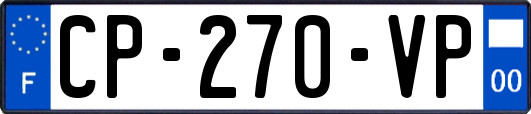 F
CP-270-VP
00